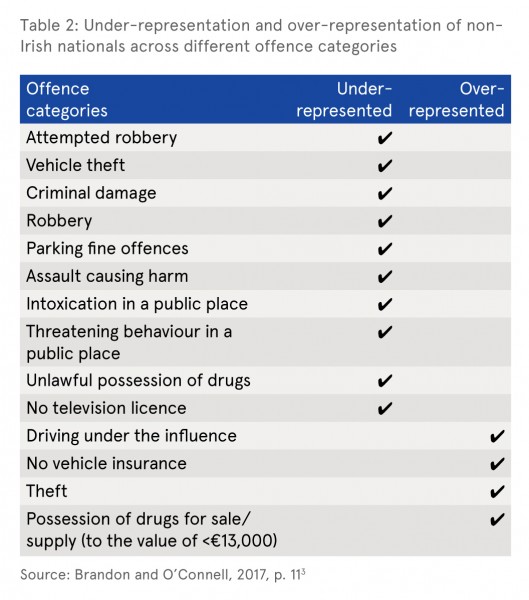 Table 2: Under-representation and over-representation of non-Irish nationals across different offence categories

| Offence categories | Under-represented | Over-represented |
|---|---|---|
| Attempted robbery | ✔ | |
| Vehicle theft | ✔ | |
| Criminal damage | ✔ | |
| Robbery | ✔ | |
| Parking fine offences | ✔ | |
| Assault causing harm | ✔ | |
| Intoxication in a public place | ✔ | |
| Threatening behaviour in a public place | ✔ | |
| Unlawful possession of drugs | ✔ | |
| No television licence | ✔ | |
| Driving under the influence | | ✔ |
| No vehicle insurance | | ✔ |
| Theft | | ✔ |
| Possession of drugs for sale/ supply (to the value of <€13,000) | | ✔ |

Source: Brandon and O'Connell, 2017, p. 11$^3$